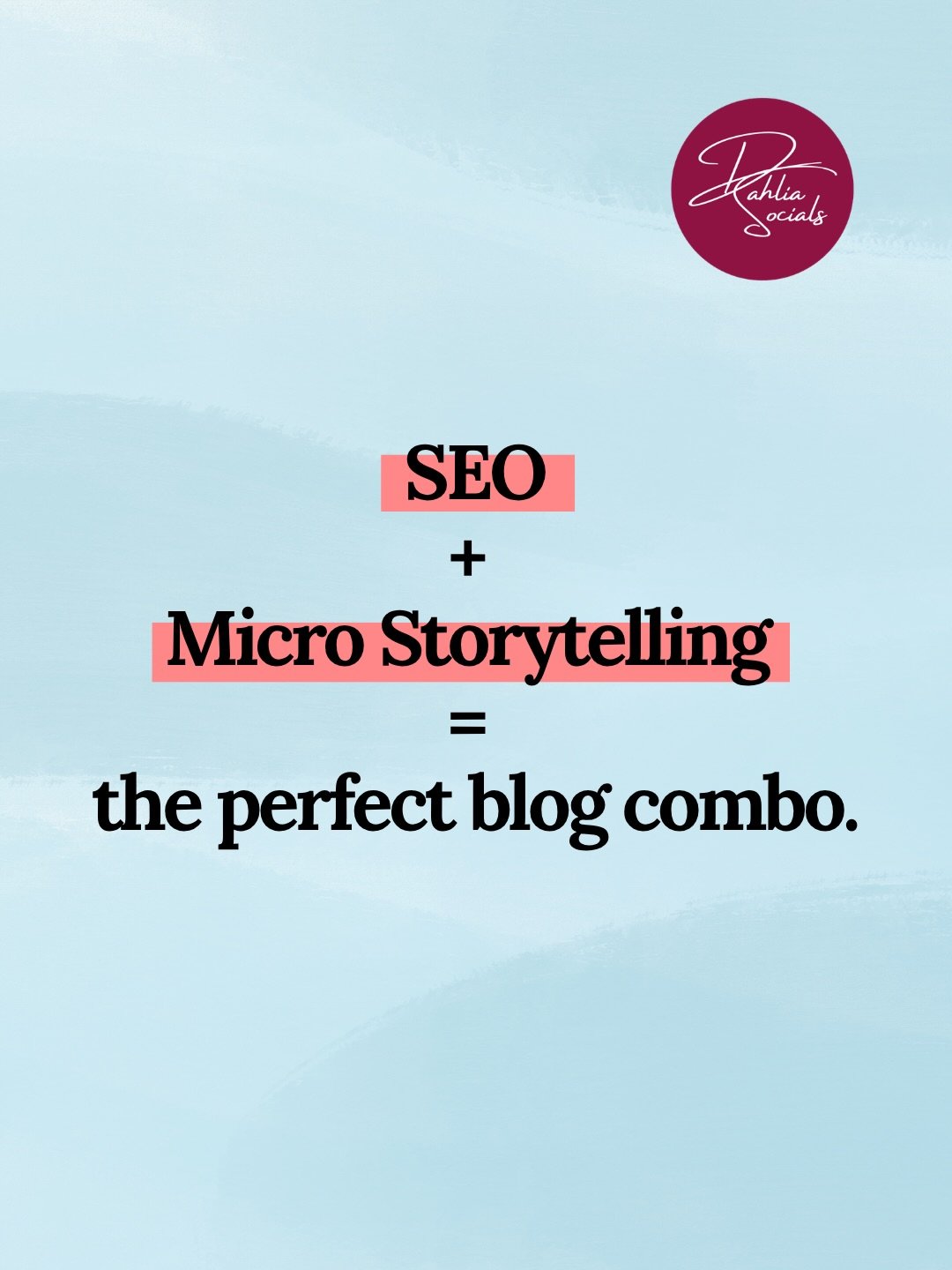 Dahlia Socials

SEO
+
Micro Storytelling
=
the perfect blog combo.